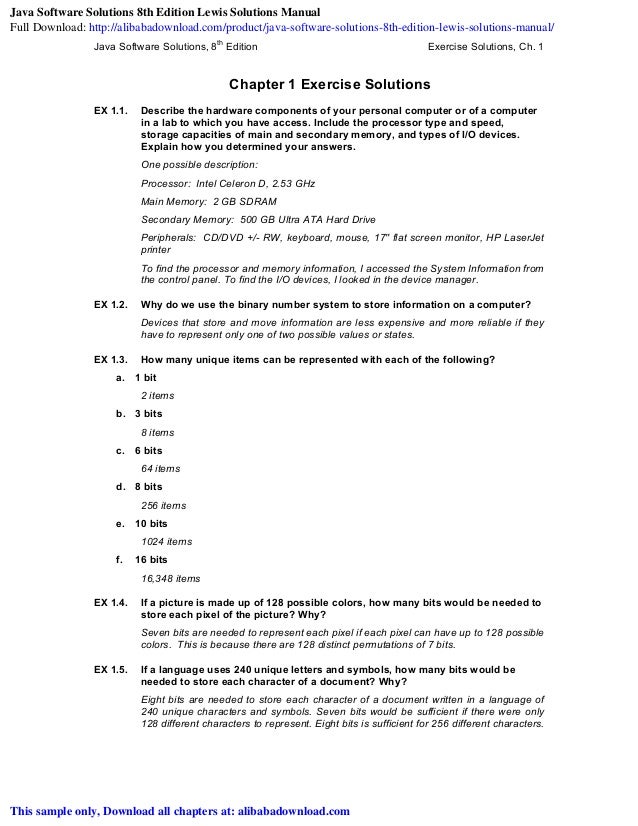 Java Software Solutions 8th Edition Lewis Solutions Manual
Full Download: http://alibabadownload.com/product/java-software-solutions-8th-edition-lewis-solutions-manual/

Java Software Solutions, 8$^{th}$ Edition

Exercise Solutions, Ch. 1

Chapter 1 Exercise Solutions

EX 1.1. Describe the hardware components of your personal computer or of a computer in a lab to which you have access. Include the processor type and speed, storage capacities of main and secondary memory, and types of I/O devices. Explain how you determined your answers.

One possible description:

Processor: Intel Celeron D, 2.53 GHz

Main Memory: 2 GB SDRAM

Secondary Memory: 500 GB Ultra ATA Hard Drive

Peripherals: CD/DVD +/- RW, keyboard, mouse, 17" flat screen monitor, HP LaserJet printer

To find the processor and memory information, I accessed the System Information from the control panel. To find the I/O devices, I looked in the device manager.

EX 1.2. Why do we use the binary number system to store information on a computer?

Devices that store and move information are less expensive and more reliable if they have to represent only one of two possible values or states.

EX 1.3. How many unique items can be represented with each of the following?

a. 1 bit

2 items

b. 3 bits

8 items

c. 6 bits

64 items

d. 8 bits

256 items

e. 10 bits

1024 items

f. 16 bits

16,348 items

EX 1.4. If a picture is made up of 128 possible colors, how many bits would be needed to store each pixel of the picture? Why?

Seven bits are needed to represent each pixel if each pixel can have up to 128 possible colors. This is because there are 128 distinct permutations of 7 bits.

EX 1.5. If a language uses 240 unique letters and symbols, how many bits would be needed to store each character of a document? Why?

Eight bits are needed to store each character of a document written in a language of 240 unique characters and symbols. Seven bits would be sufficient if there were only 128 different characters to represent. Eight bits is sufficient for 256 different characters.

This sample only, Download all chapters at: alibabadownload.com